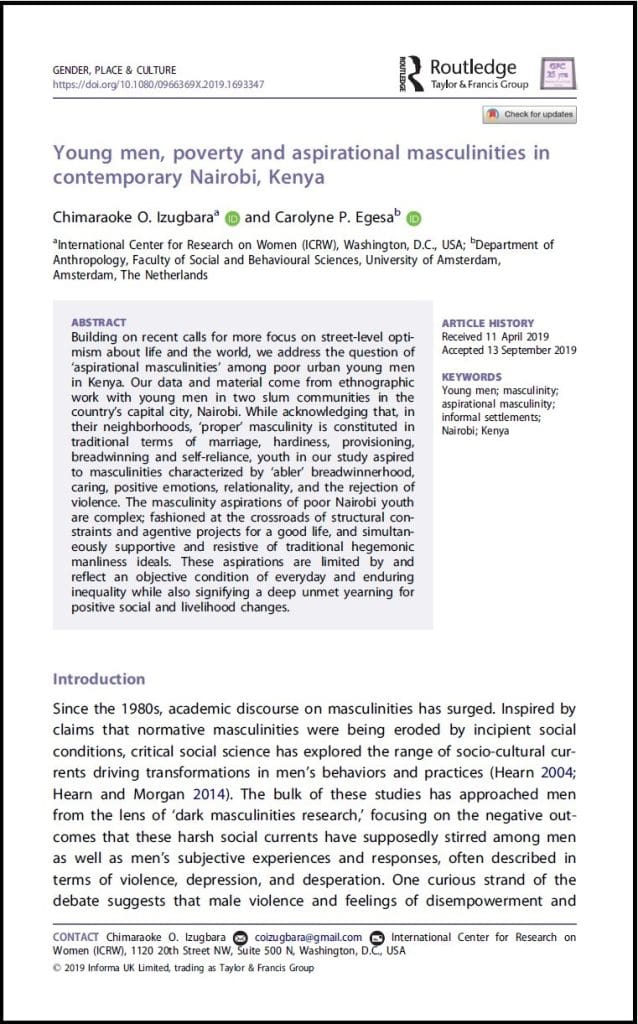 GENDER, PLACE & CULTURE
https://doi.org/10.1080/0966369X.2019.1693347

Routledge
Taylor & Francis Group

GPC 25 yrs

Check for updates

Young men, poverty and aspirational masculinities in contemporary Nairobi, Kenya

Chimaraoke O. Izugbara$^a$ and Carolyne P. Egesa$^b$

$^a$International Center for Research on Women (ICRW), Washington, D.C., USA; $^b$Department of Anthropology, Faculty of Social and Behavioural Sciences, University of Amsterdam, Amsterdam, The Netherlands

ABSTRACT
Building on recent calls for more focus on street-level optimism about life and the world, we address the question of 'aspirational masculinities' among poor urban young men in Kenya. Our data and material come from ethnographic work with young men in two slum communities in the country's capital city, Nairobi. While acknowledging that, in their neighborhoods, 'proper' masculinity is constituted in traditional terms of marriage, hardiness, provisioning, breadwinning and self-reliance, youth in our study aspired to masculinities characterized by 'abler' breadwinnerhood, caring, positive emotions, relationality, and the rejection of violence. The masculinity aspirations of poor Nairobi youth are complex; fashioned at the crossroads of structural constraints and agentive projects for a good life, and simultaneously supportive and resistive of traditional hegemonic manliness ideals. These aspirations are limited by and reflect an objective condition of everyday and enduring inequality while also signifying a deep unmet yearning for positive social and livelihood changes.

ARTICLE HISTORY
Received 11 April 2019
Accepted 13 September 2019

KEYWORDS
Young men; masculinity; aspirational masculinity; informal settlements; Nairobi; Kenya

Introduction

Since the 1980s, academic discourse on masculinities has surged. Inspired by claims that normative masculinities were being eroded by incipient social conditions, critical social science has explored the range of socio-cultural currents driving transformations in men's behaviors and practices (Hearn 2004; Hearn and Morgan 2014). The bulk of these studies has approached men from the lens of 'dark masculinities research,' focusing on the negative outcomes that these harsh social currents have supposedly stirred among men as well as men's subjective experiences and responses, often described in terms of violence, depression, and desperation. One curious strand of the debate suggests that male violence and feelings of disempowerment and

CONTACT Chimaraoke O. Izugbara coizugbara@gmail.com International Center for Research on Women (ICRW), 1120 20th Street NW, Suite 500 N, Washington, D.C., USA
© 2019 Informa UK Limited, trading as Taylor & Francis Group